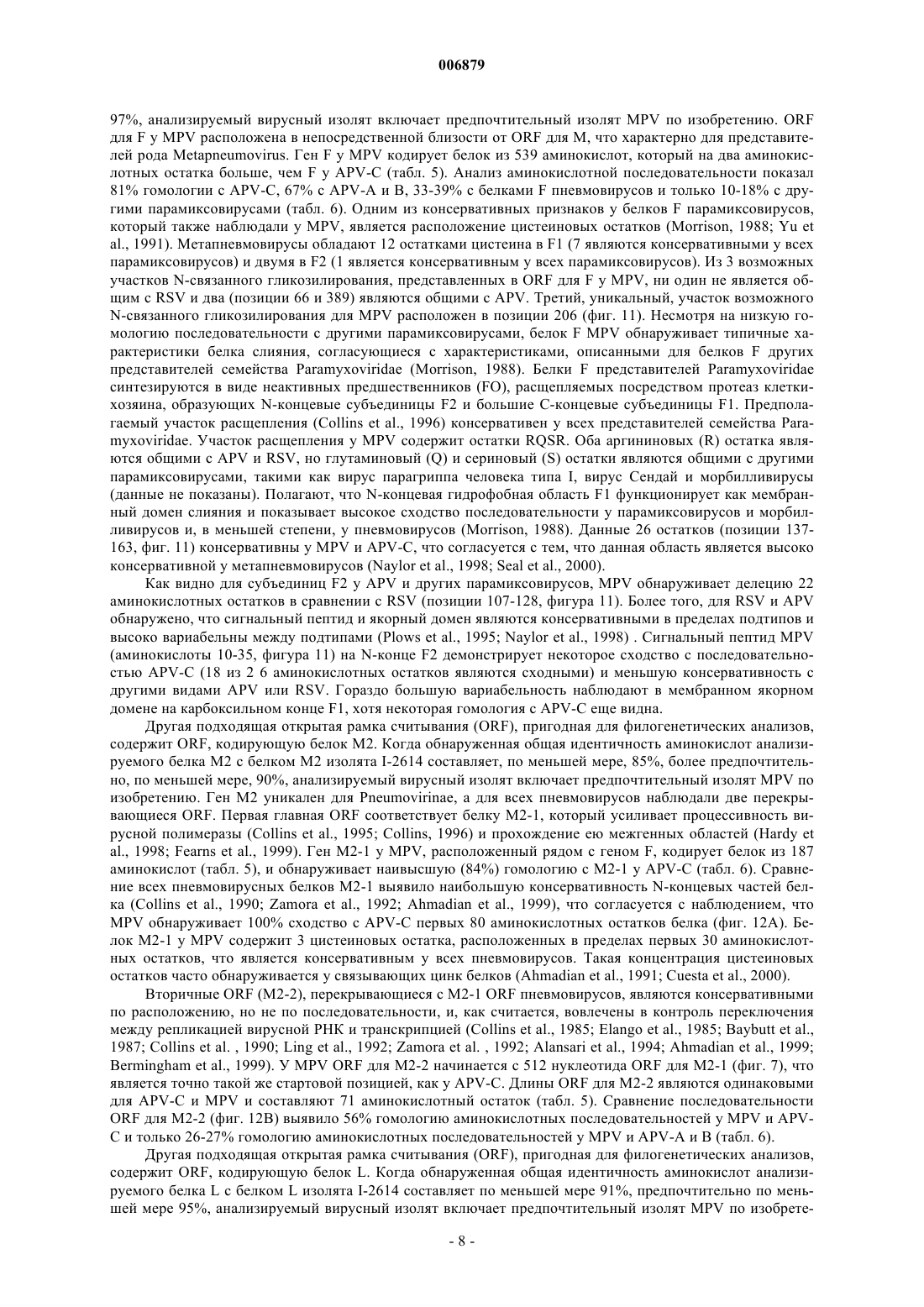 006879

97%, анализируемый вирусный изолят включает предпочтительный изолят MPV по изобретению. ORF для F у MPV расположена в непосредственной близости от ORF для M, что характерно для представителей рода Metapneumovirus. Ген F у MPV кодирует белок из 539 аминокислот, который на два аминокислотных остатка больше, чем F у APV-C (табл. 5). Анализ аминокислотной последовательности показал 81% гомологии с APV-C, 67% с APV-A и B, 33-39% с белками F пневмовирусов и только 10-18% с другими парамиксовирусами (табл. 6). Одним из консервативных признаков у белков F парамиксовирусов, который также наблюдали у MPV, является расположение цистеиновых остатков (Morrison, 1988; Yu et al., 1991). Метапневмовирусы обладают 12 остатками цистеина в F1 (7 являются консервативными у всех парамиксовирусов) и двумя в F2 (1 является консервативным у всех парамиксовирусов). Из 3 возможных участков N-связанного гликозилирования, представленных в ORF для F у MPV, ни один не является общим с RSV и два (позиции 66 и 389) являются общими с APV. Третий, уникальный, участок возможного N-связанного гликозилирования для MPV расположен в позиции 206 (фиг. 11). Несмотря на низкую гомологию последовательности с другими парамиксовирусами, белок F MPV обнаруживает типичные характеристики белка слияния, согласующиеся с характеристиками, описанными для белков F других представителей семейства Paramyxoviridae (Morrison, 1988). Белки F представителей Paramyxoviridae синтезируются в виде неактивных предшественников (FO), расщепляемых посредством протеаз клетки-хозяина, образующих N-концевые субъединицы F2 и большие C-концевые субъединицы F1. Предполагаемый участок расщепления (Collins et al., 1996) консервативен у всех представителей семейства Paramyxoviridae. Участок расщепления у MPV содержит остатки RQSR. Оба аргининовых (R) остатка являются общими с APV и RSV, но глутаминовый (Q) и сериновый (S) остатки являются общими с другими парамиксовирусами, такими как вирус парагриппа человека типа I, вирус Сендай и морбилливирусы (данные не показаны). Полагают, что N-концевая гидрофобная область F1 функционирует как мембранный домен слияния и показывает высокое сходство последовательности у парамиксовирусов и морбилливирусов и, в меньшей степени, у пневмовирусов (Morrison, 1988). Данные 26 остатков (позиции 137-163, фиг. 11) консервативны у MPV и APV-C, что согласуется с тем, что данная область является высоко консервативной у метапневмовирусов (Naylor et al., 1998; Seal et al., 2000).

Как видно для субъединиц F2 у APV и других парамиксовирусов, MPV обнаруживает делецию 22 аминокислотных остатков в сравнении с RSV (позиции 107-128, фигура 11). Более того, для RSV и APV обнаружено, что сигнальный пептид и якорный домен являются консервативными в пределах подтипов и высоко вариабельны между подтипами (Plows et al., 1995; Naylor et al., 1998) . Сигнальный пептид MPV (аминокислоты 10-35, фигура 11) на N-конце F2 демонстрирует некоторое сходство с последовательностью APV-C (18 из 2 6 аминокислотных остатков являются сходными) и меньшую консервативность с другими видами APV или RSV. Гораздо большую вариабельность наблюдают в мембранном якорном домене на карбоксильном конце F1, хотя некоторая гомология с APV-C еще видна.

Другая подходящая открытая рамка считывания (ORF), пригодная для филогенетических анализов, содержит ORF, кодирующую белок M2. Когда обнаруженная общая идентичность аминокислот анализируемого белка M2 с белком M2 изолята I-2614 составляет, по меньшей мере, 85%, более предпочтительно, по меньшей мере, 90%, анализируемый вирусный изолят включает предпочтительный изолят MPV по изобретению. Ген M2 уникален для Pneumovirinae, а для всех пневмовирусов наблюдали две перекрывающиеся ORF. Первая главная ORF соответствует белку M2-1, который усиливает процессивность вирусной полимеразы (Collins et al., 1995; Collins, 1996) и прохождение ею межгенных областей (Hardy et al., 1998; Fearns et al., 1999). Ген M2-1 у MPV, расположенный рядом с геном F, кодирует белок из 187 аминокислот (табл. 5), и обнаруживает наивысшую (84%) гомологию с M2-1 у APV-C (табл. 6). Сравнение всех пневмовирусных белков M2-1 выявило наибольшую консервативность N-концевых частей белка (Collins et al., 1990; Zamora et al., 1992; Ahmadian et al., 1999), что согласуется с наблюдением, что MPV обнаруживает 100% сходство с APV-C первых 80 аминокислотных остатков белка (фиг. 12A). Белок M2-1 у MPV содержит 3 цистеиновых остатка, расположенных в пределах первых 30 аминокислотных остатков, что является консервативным у всех пневмовирусов. Такая концентрация цистеиновых остатков часто обнаруживается у связывающих цинк белков (Ahmadian et al., 1991; Cuesta et al., 2000).

Вторичные ORF (M2-2), перекрывающиеся с M2-1 ORF пневмовирусов, являются консервативными по расположению, но не по последовательности, и, как считается, вовлечены в контроль переключения между репликацией вирусной РНК и транскрипцией (Collins et al., 1985; Elango et al., 1985; Baybutt et al., 1987; Collins et al. , 1990; Ling et al., 1992; Zamora et al. , 1992; Alansari et al., 1994; Ahmadian et al., 1999; Bermingham et al., 1999). У MPV ORF для M2-2 начинается с 512 нуклеотида ORF для M2-1 (фиг. 7), что является точно такой же стартовой позицией, как у APV-C. Длины ORF для M2-2 являются одинаковыми для APV-C и MPV и составляют 71 аминокислотный остаток (табл. 5). Сравнение последовательности ORF для M2-2 (фиг. 12B) выявило 56% гомологию аминокислотных последовательностей у MPV и APV-C и только 26-27% гомологию аминокислотных последовательностей у MPV и APV-A и B (табл. 6).

Другая подходящая открытая рамка считывания (ORF), пригодная для филогенетических анализов, содержит ORF, кодирующую белок L. Когда обнаруженная общая идентичность аминокислот анализируемого белка L с белком L изолята I-2614 составляет по меньшей мере 91%, предпочтительно по меньшей мере 95%, анализируемый вирусный изолят включает предпочтительный изолят MPV по изобрете-

- 8 -